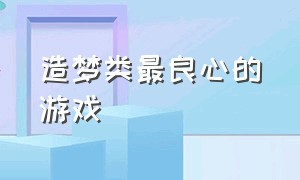 造梦类最良心的游戏